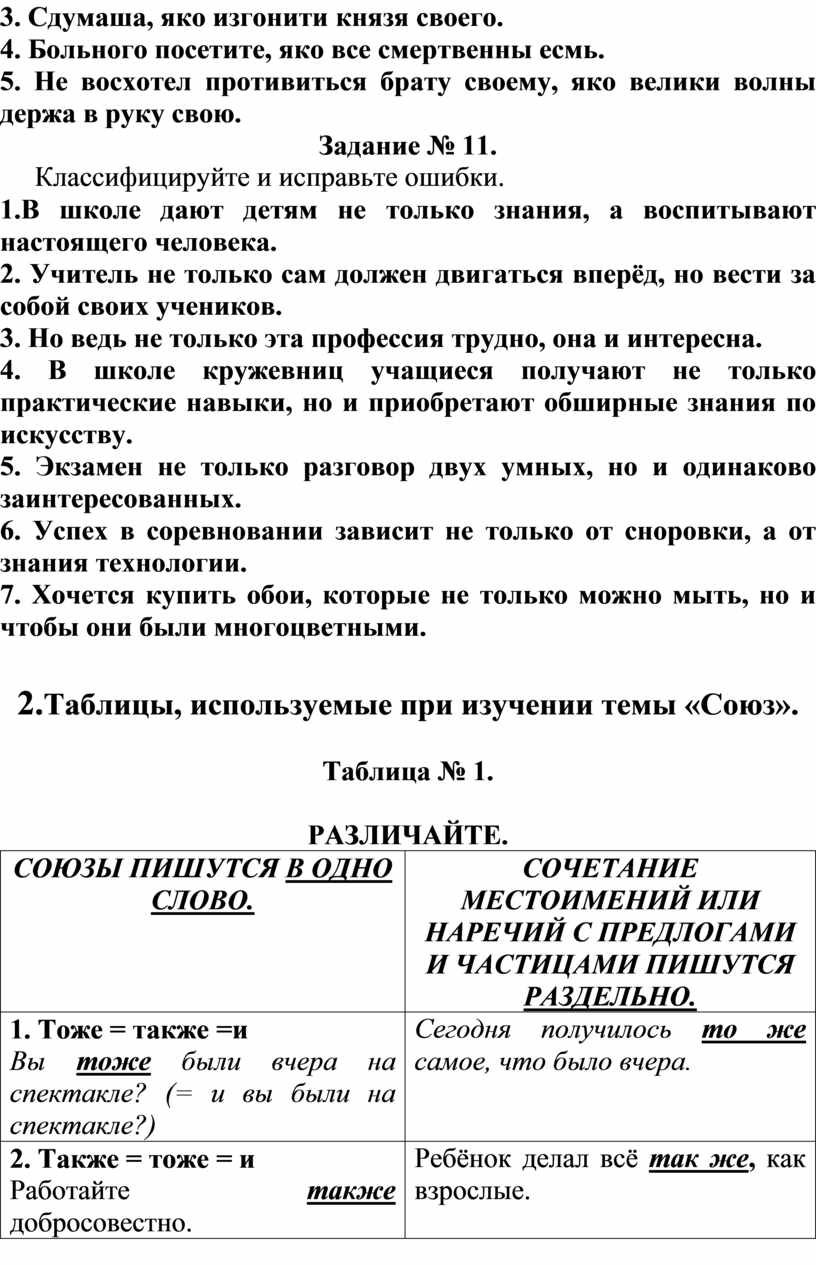 3. Сдумаша, яко изгонити князя своего.
4. Больного посетите, яко все смертвенны есмь.
5. Не восхотел противиться брату своему, яко велики волны держа в руку свою.

Задание № 11.

Классифицируйте и исправьте ошибки.
1.В школе дают детям не только знания, а воспитывают настоящего человека.
2. Учитель не только сам должен двигаться вперёд, но вести за собой своих учеников.
3. Но ведь не только эта профессия трудно, она и интересна.
4. В школе кружевниц учащиеся получают не только практические навыки, но и приобретают обширные знания по искусству.
5. Экзамен не только разговор двух умных, но и одинаково заинтересованных.
6. Успех в соревновании зависит не только от сноровки, а от знания технологии.
7. Хочется купить обои, которые не только можно мыть, но и чтобы они были многоцветными.

2.Таблицы, используемые при изучении темы «Союз».

Таблица № 1.

РАЗЛИЧАЙТЕ.

| СОЮЗЫ ПИШУТСЯ В ОДНО СЛОВО. | СОЧЕТАНИЕ МЕСТОИМЕНИЙ ИЛИ НАРЕЧИЙ С ПРЕДЛОГАМИ И ЧАСТИЦАМИ ПИШУТСЯ РАЗДЕЛЬНО. |
|---|---|
| 1. Тоже = также =и Вы тоже были вчера на спектакле? (= и вы были на спектакле?) | Сегодня получилось то же самое, что было вчера. |
| 2. Также = тоже = и Работайте также добросовестно. | Ребёнок делал всё так же, как взрослые. |